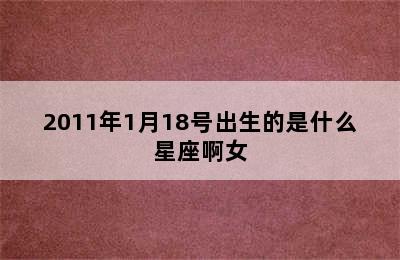 2011年1月18号出生的是什么星座啊女